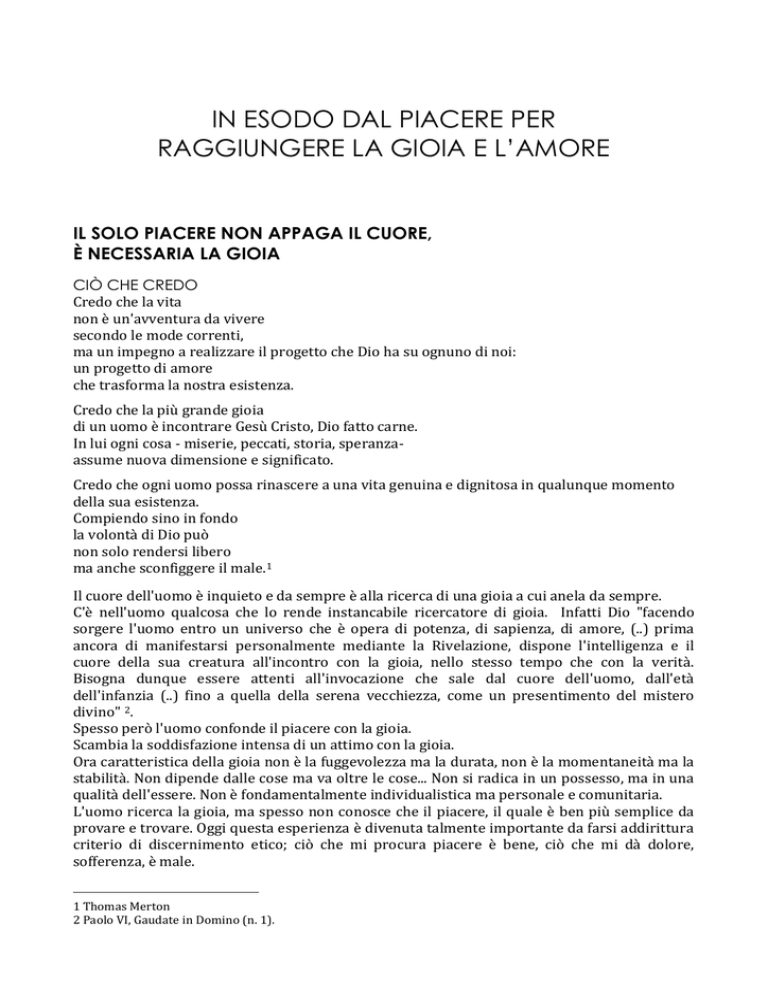 IN ESODO DAL PIACERE PER RAGGIUNGERE LA GIOIA E L'AMORE

IL SOLO PIACERE NON APPAGA IL CUORE, È NECESSARIA LA GIOIA

CIÒ CHE CREDO
Credo che la vita
non è un'avventura da vivere
secondo le mode correnti,
ma un impegno a realizzare il progetto che Dio ha su ognuno di noi:
un progetto di amore
che trasforma la nostra esistenza.

Credo che la più grande gioia
di un uomo è incontrare Gesù Cristo, Dio fatto carne.
In lui ogni cosa - miserie, peccati, storia, speranza-
assume nuova dimensione e significato.

Credo che ogni uomo possa rinascere a una vita genuina e dignitosa in qualunque momento della sua esistenza.
Compiendo sino in fondo
la volontà di Dio può
non solo rendersi libero
ma anche sconfiggere il male.$^1$

Il cuore dell'uomo è inquieto e da sempre è alla ricerca di una gioia a cui anela da sempre. C'è nell'uomo qualcosa che lo rende instancabile ricercatore di gioia. Infatti Dio "facendo sorgere l'uomo entro un universo che è opera di potenza, di sapienza, di amore, (..) prima ancora di manifestarsi personalmente mediante la Rivelazione, dispone l'intelligenza e il cuore della sua creatura all'incontro con la gioia, nello stesso tempo che con la verità. Bisogna dunque essere attenti all'invocazione che sale dal cuore dell'uomo, dall'età dell'infanzia (..) fino a quella della serena vecchiezza, come un presentimento del mistero divino" $^2$.
Spesso però l'uomo confonde il piacere con la gioia.
Scambia la soddisfazione intensa di un attimo con la gioia.
Ora caratteristica della gioia non è la fuggevolezza ma la durata, non è la momentaneità ma la stabilità. Non dipende dalle cose ma va oltre le cose... Non si radica in un possesso, ma in una qualità dell'essere. Non è fondamentalmente individualistica ma personale e comunitaria.
L'uomo ricerca la gioia, ma spesso non conosce che il piacere, il quale è ben più semplice da provare e trovare. Oggi questa esperienza è divenuta talmente importante da farsi addirittura criterio di discernimento etico; ciò che mi procura piacere è bene, ciò che mi dà dolore, sofferenza, è male.

1 Thomas Merton
2 Paolo VI, Gaudate in Domino (n. 1).